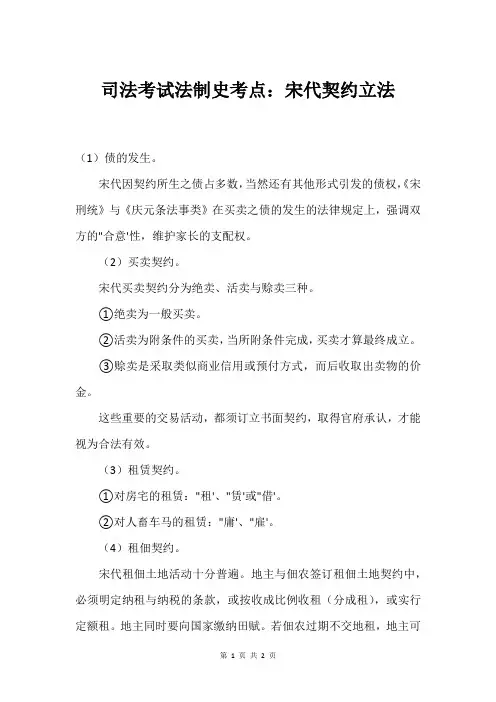 司法考试法制史考点：宋代契约立法

（1）债的发生。

宋代因契约所生之债占多数，当然还有其他形式引发的债权，《宋刑统》与《庆元条法事类》在买卖之债的发生的法律规定上，强调双方的"合意'性，维护家长的支配权。

（2）买卖契约。

宋代买卖契约分为绝卖、活卖与赊卖三种。

①绝卖为一般买卖。

②活卖为附条件的买卖，当所附条件完成，买卖才算最终成立。

③赊卖是采取类似商业信用或预付方式，而后收取出卖物的价金。

这些重要的交易活动，都须订立书面契约，取得官府承认，才能视为合法有效。

（3）租赁契约。

①对房宅的租赁："租'、"赁'或"借'。

②对人畜车马的租赁："庸'、"雇'。

（4）租佃契约。

宋代租佃土地活动十分普遍。地主与佃农签订租佃土地契约中，必须明定纳租与纳税的条款，或按收成比例收租（分成租），或实行定额租。地主同时要向国家缴纳田赋。若佃农过期不交地租，地主可

第 1 页 共 2 页